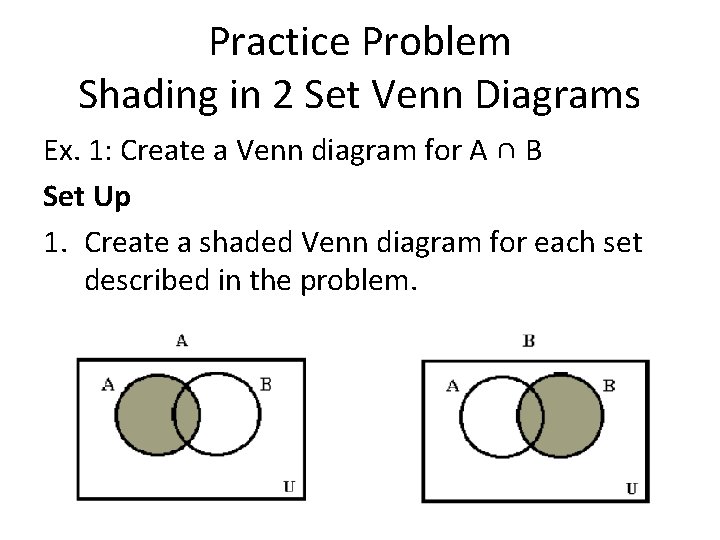 Practice Problem
Shading in 2 Set Venn Diagrams

Ex. 1: Create a Venn diagram for $A \cap B$

Set Up

1. Create a shaded Venn diagram for each set described in the problem.

A

A

B

U

B

A

B

U